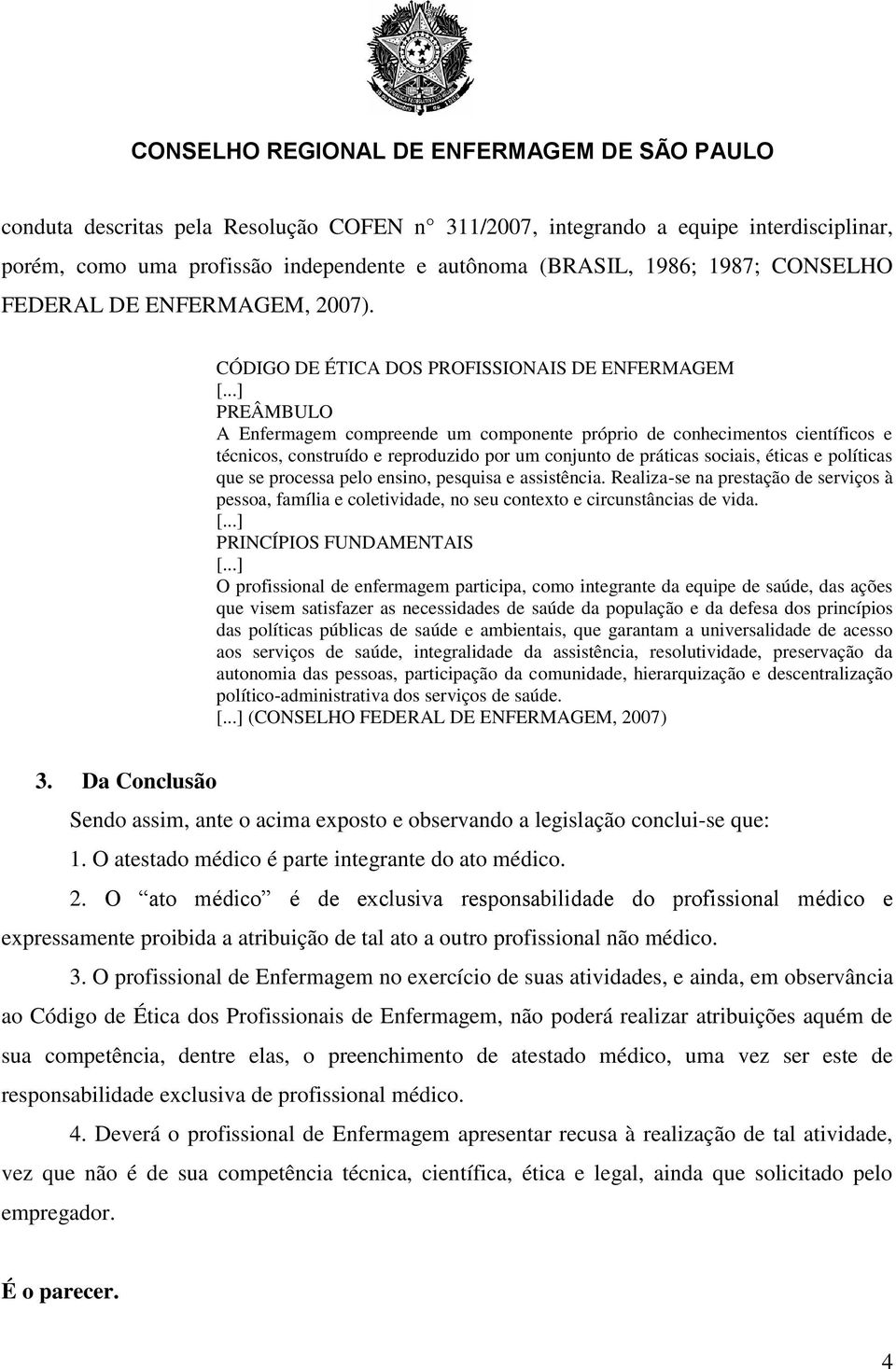 CONSELHO REGIONAL DE ENFERMAGEM DE SÃO PAULO

conduta descritas pela Resolução COFEN n° 311/2007, integrando a equipe interdisciplinar, porém, como uma profissão independente e autônoma (BRASIL, 1986; 1987; CONSELHO FEDERAL DE ENFERMAGEM, 2007).

CÓDIGO DE ÉTICA DOS PROFISSIONAIS DE ENFERMAGEM
[...]
PREÂMBULO
A Enfermagem compreende um componente próprio de conhecimentos científicos e técnicos, construído e reproduzido por um conjunto de práticas sociais, éticas e políticas que se processa pelo ensino, pesquisa e assistência. Realiza-se na prestação de serviços à pessoa, família e coletividade, no seu contexto e circunstâncias de vida.
[...]
PRINCÍPIOS FUNDAMENTAIS
[...]
O profissional de enfermagem participa, como integrante da equipe de saúde, das ações que visem satisfazer as necessidades de saúde da população e da defesa dos princípios das políticas públicas de saúde e ambientais, que garantam a universalidade de acesso aos serviços de saúde, integralidade da assistência, resolutividade, preservação da autonomia das pessoas, participação da comunidade, hierarquização e descentralização político-administrativa dos serviços de saúde.
[...] (CONSELHO FEDERAL DE ENFERMAGEM, 2007)

3. Da Conclusão

Sendo assim, ante o acima exposto e observando a legislação conclui-se que:

1. O atestado médico é parte integrante do ato médico.

2. O “ato médico” é de exclusiva responsabilidade do profissional médico e expressamente proibida a atribuição de tal ato a outro profissional não médico.

3. O profissional de Enfermagem no exercício de suas atividades, e ainda, em observância ao Código de Ética dos Profissionais de Enfermagem, não poderá realizar atribuições aquém de sua competência, dentre elas, o preenchimento de atestado médico, uma vez ser este de responsabilidade exclusiva de profissional médico.

4. Deverá o profissional de Enfermagem apresentar recusa à realização de tal atividade, vez que não é de sua competência técnica, científica, ética e legal, ainda que solicitado pelo empregador.

É o parecer.

4